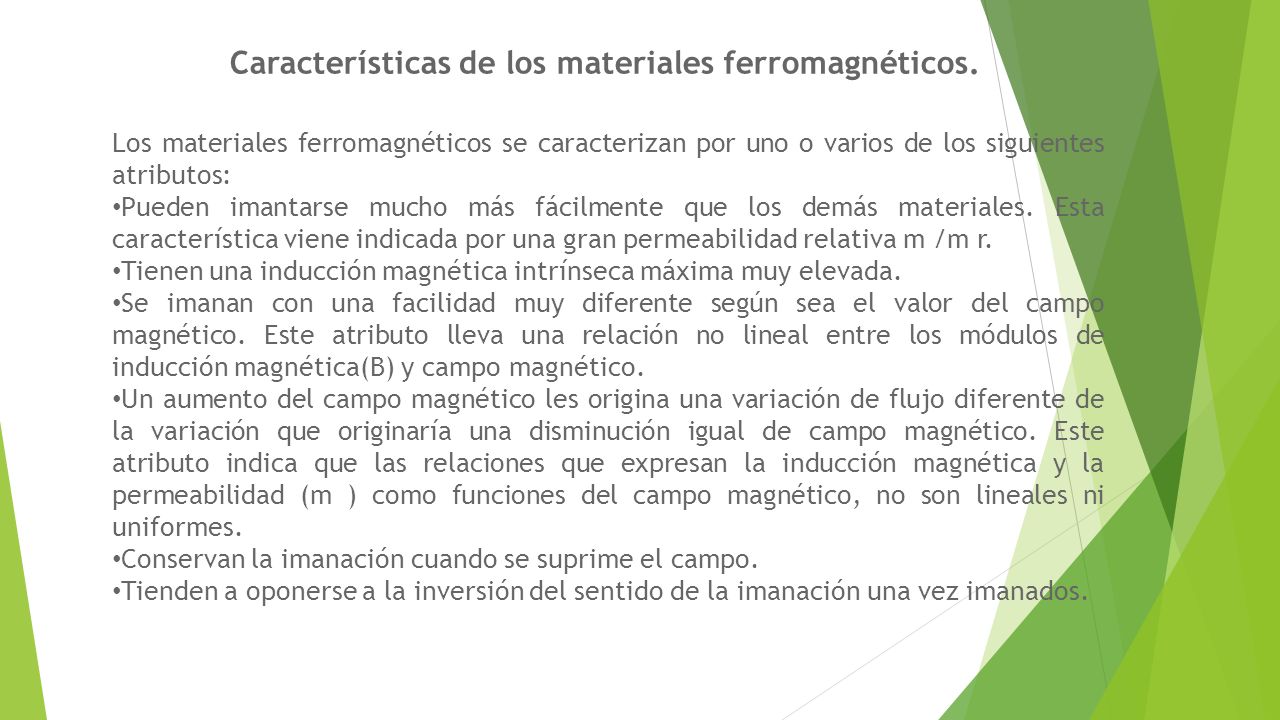 Características de los materiales ferromagnéticos.

Los materiales ferromagnéticos se caracterizan por uno o varios de los siguientes atributos:

• Pueden imantarse mucho más fácilmente que los demás materiales. Esta característica viene indicada por una gran permeabilidad relativa m /m r.

• Tienen una inducción magnética intrínseca máxima muy elevada.

• Se imanan con una facilidad muy diferente según sea el valor del campo magnético. Este atributo lleva una relación no lineal entre los módulos de inducción magnética(B) y campo magnético.

• Un aumento del campo magnético les origina una variación de flujo diferente de la variación que originaría una disminución igual de campo magnético. Este atributo indica que las relaciones que expresan la inducción magnética y la permeabilidad (m ) como funciones del campo magnético, no son lineales ni uniformes.

• Conservan la imanación cuando se suprime el campo.

• Tienden a oponerse a la inversión del sentido de la imanación una vez imanados.